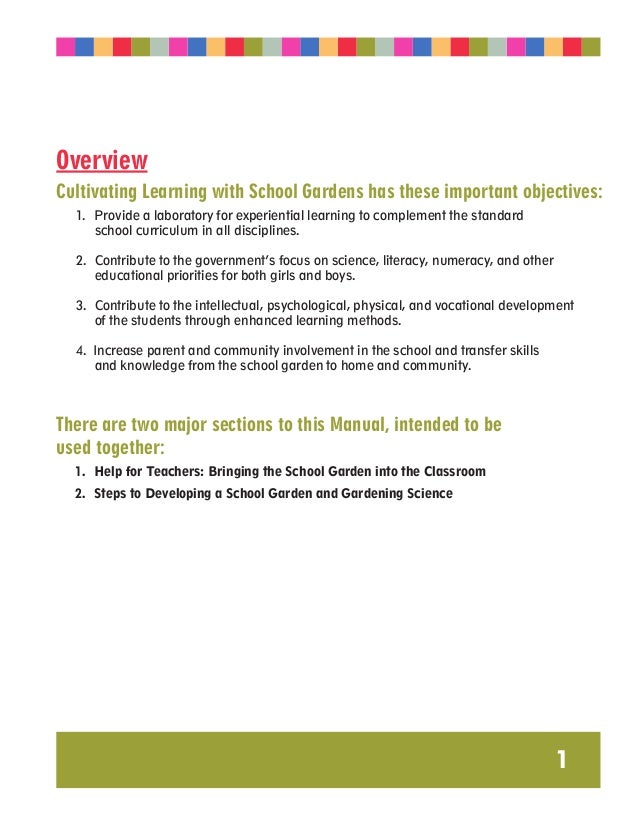 Overview

Cultivating Learning with School Gardens has these important objectives:

1. Provide a laboratory for experiential learning to complement the standard school curriculum in all disciplines.

2. Contribute to the government's focus on science, literacy, numeracy, and other educational priorities for both girls and boys.

3. Contribute to the intellectual, psychological, physical, and vocational development of the students through enhanced learning methods.

4. Increase parent and community involvement in the school and transfer skills and knowledge from the school garden to home and community.

There are two major sections to this Manual, intended to be used together:

1. Help for Teachers: Bringing the School Garden into the Classroom

2. Steps to Developing a School Garden and Gardening Science

1